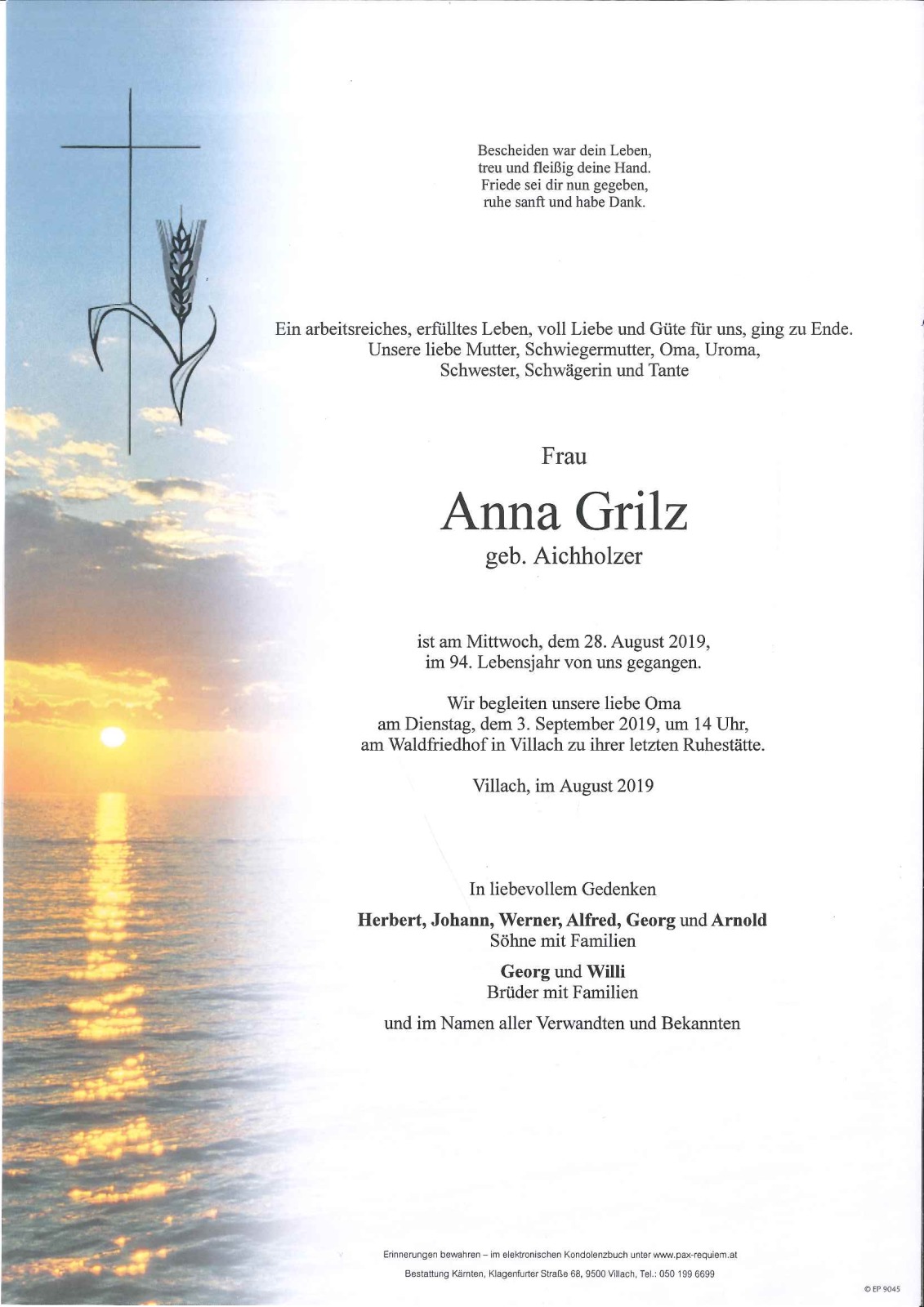 Bescheiden war dein Leben,
treu und fleißig deine Hand.
Friede sei dir nun gegeben,
ruhe sanft und habe Dank.

Ein arbeitsreiches, erfülltes Leben, voll Liebe und Güte für uns, ging zu Ende.
Unsere liebe Mutter, Schwiegermutter, Oma, Uroma,
Schwester, Schwägerin und Tante

Frau

Anna Grilz

geb. Aichholzer

ist am Mittwoch, dem 28. August 2019,
im 94. Lebensjahr von uns gegangen.

Wir begleiten unsere liebe Oma
am Dienstag, dem 3. September 2019, um 14 Uhr,
am Waldfriedhof in Villach zu ihrer letzten Ruhestätte.

Villach, im August 2019

In liebevollem Gedenken

Herbert, Johann, Werner, Alfred, Georg und Arnold
Söhne mit Familien

Georg und Willi
Brüder mit Familien

und im Namen aller Verwandten und Bekannten

Erinnerungen bewahren – im elektronischen Kondolenzbuch unter www.pax-requiem.at
Bestattung Kärnten, Klagenfurter Straße 68, 9500 Villach, Tel.: 050 199 6699

© EP 9045